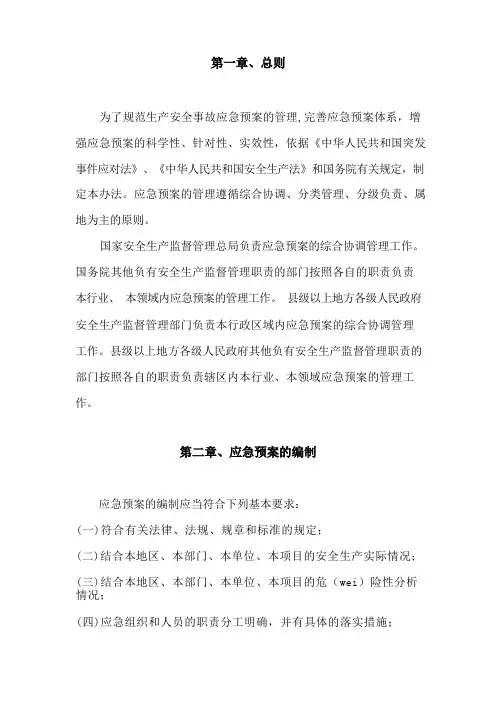 第一章、总则

为了规范生产安全事故应急预案的管理,完善应急预案体系，增强应急预案的科学性、针对性、实效性，依据《中华人民共和国突发事件应对法》、《中华人民共和国安全生产法》和国务院有关规定，制定本办法。应急预案的管理遵循综合协调、分类管理、分级负责、属地为主的原则。

国家安全生产监督管理总局负责应急预案的综合协调管理工作。国务院其他负有安全生产监督管理职责的部门按照各自的职责负责本行业、 本领域内应急预案的管理工作。 县级以上地方各级人民政府安全生产监督管理部门负责本行政区域内应急预案的综合协调管理工作。县级以上地方各级人民政府其他负有安全生产监督管理职责的部门按照各自的职责负责辖区内本行业、本领域应急预案的管理工作。

第二章、应急预案的编制

应急预案的编制应当符合下列基本要求：

(一)符合有关法律、法规、规章和标准的规定；

(二)结合本地区、本部门、本单位、本项目的安全生产实际情况；

(三)结合本地区、本部门、本单位、本项目的危（wei）险性分析情况；

(四)应急组织和人员的职责分工明确，并有具体的落实措施；